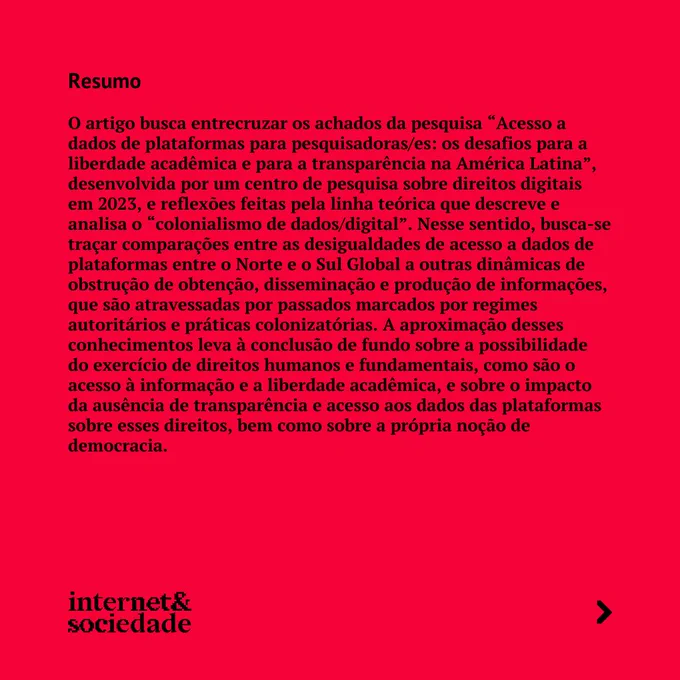 Resumo

O artigo busca entrecruzar os achados da pesquisa “Acesso a dados de plataformas para pesquisadoras/es: os desafios para a liberdade acadêmica e para a transparência na América Latina”, desenvolvida por um centro de pesquisa sobre direitos digitais em 2023, e reflexões feitas pela linha teórica que descreve e analisa o “colonialismo de dados/digital”. Nesse sentido, busca-se traçar comparações entre as desigualdades de acesso a dados de plataformas entre o Norte e o Sul Global a outras dinâmicas de obstrução de obtenção, disseminação e produção de informações, que são atravessadas por passados marcados por regimes autoritários e práticas colonizatórias. A aproximação desses conhecimentos leva à conclusão de fundo sobre a possibilidade do exercício de direitos humanos e fundamentais, como são o acesso à informação e a liberdade acadêmica, e sobre o impacto da ausência de transparência e acesso aos dados das plataformas sobre esses direitos, bem como sobre a própria noção de democracia.

internet&
sociedade